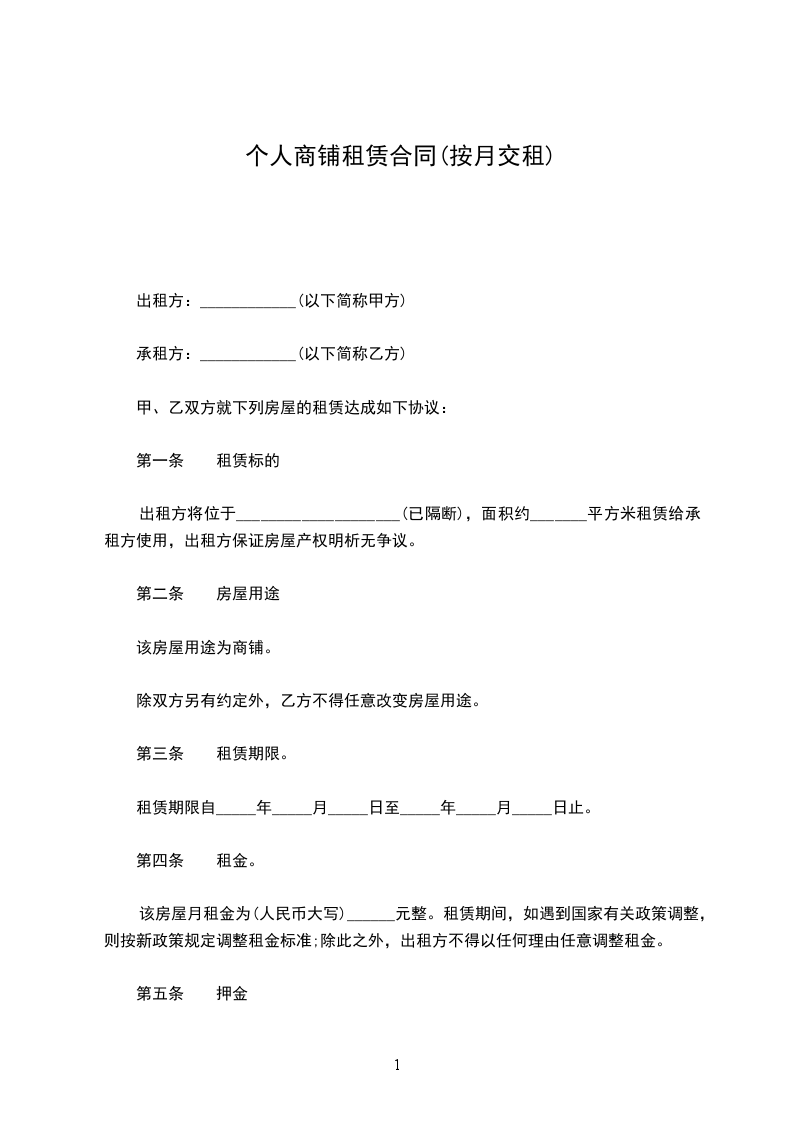 个人商铺租赁合同(按月交租)

出租方：____________(以下简称甲方)

承租方：____________(以下简称乙方)

甲、乙双方就下列房屋的租赁达成如下协议：

第一条　　租赁标的

出租方将位于____________________(已隔断)，面积约_______平方米租赁给承租方使用，出租方保证房屋产权明析无争议。

第二条　　房屋用途

该房屋用途为商铺。

除双方另有约定外，乙方不得任意改变房屋用途。

第三条　　租赁期限。

租赁期限自_____年_____月_____日至_____年_____月_____日止。

第四条　　租金。

该房屋月租金为(人民币大写)______元整。租赁期间，如遇到国家有关政策调整，则按新政策规定调整租金标准;除此之外，出租方不得以任何理由任意调整租金。

第五条　　押金

1